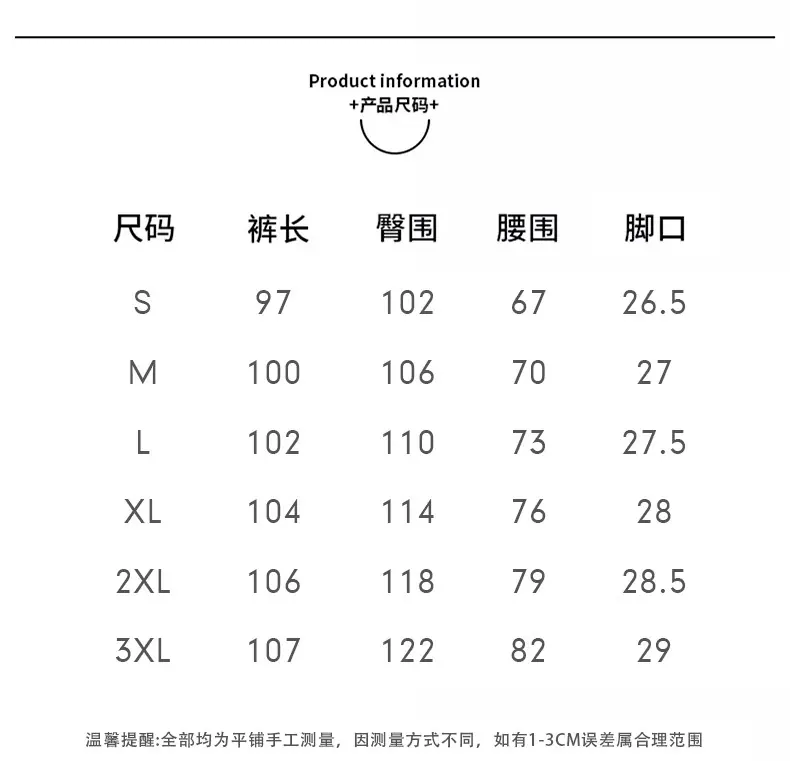 Product information
+产品尺码+

| 尺码 | 裤长 | 臀围 | 腰围 | 脚口 |
|---|---|---|---|---|
| S | 97 | 102 | 67 | 26.5 |
| M | 100 | 106 | 70 | 27 |
| L | 102 | 110 | 73 | 27.5 |
| XL | 104 | 114 | 76 | 28 |
| 2XL | 106 | 118 | 79 | 28.5 |
| 3XL | 107 | 122 | 82 | 29 |

温馨提醒:全部均为平铺手工测量，因测量方式不同，如有1-3CM误差属合理范围